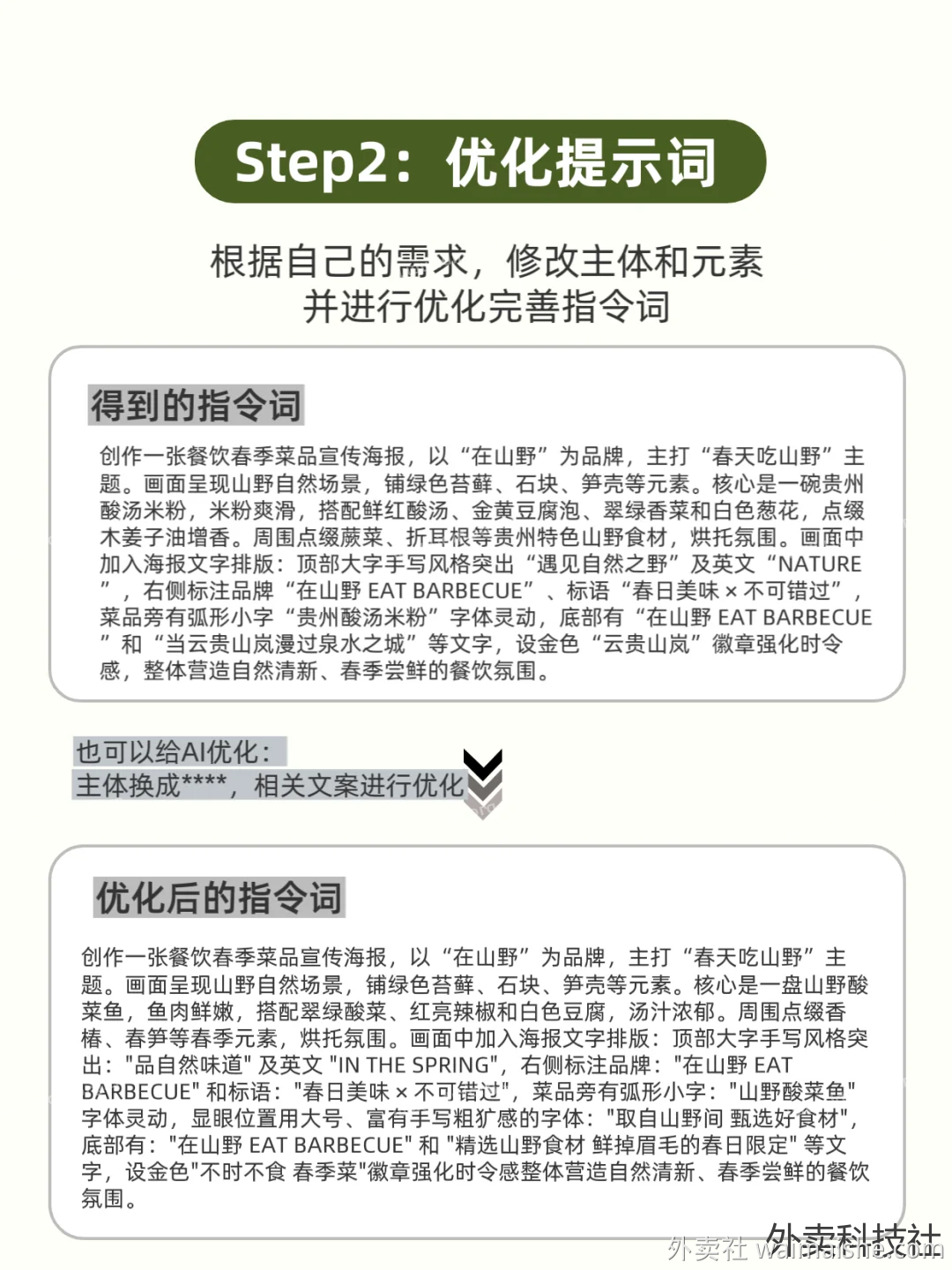 Step2：优化提示词

根据自己的需求，修改主体和元素
并进行优化完善指令词

得到的指令词

创作一张餐饮春季菜品宣传海报，以“在山野”为品牌，主打“春天吃山野”主题。画面呈现山野自然场景，铺绿色苔藓、石块、笋壳等元素。核心是一碗贵州酸汤米粉，米粉爽滑，搭配鲜红酸汤、金黄豆腐泡、翠绿香菜和白色葱花，点缀木姜子油增香。周围点缀蕨菜、折耳根等贵州特色山野食材，烘托氛围。画面中加入海报文字排版：顶部大字手写风格突出“遇见自然之野”及英文“NATURE”，右侧标注品牌“在山野 EAT BARBECUE”、标语“春日美味 × 不可错过”，菜品旁有弧形小字“贵州酸汤米粉”字体灵动，底部有“在山野 EAT BARBECUE”和“当云贵山岚漫过泉水之城”等文字，设金色“云贵山岚”徽章强化时令感，整体营造自然清新、春季尝鲜的餐饮氛围。

也可以给AI优化：
主体换成****，相关文案进行优化

优化后的指令词

创作一张餐饮春季菜品宣传海报，以“在山野”为品牌，主打“春天吃山野”主题。画面呈现山野自然场景，铺绿色苔藓、石块、笋壳等元素。核心是一盘山野酸菜鱼，鱼肉鲜嫩，搭配翠绿酸菜、红亮辣椒和白色豆腐，汤汁浓郁。周围点缀香椿、春笋等春季元素，烘托氛围。画面中加入海报文字排版：顶部大字手写风格突出："品自然味道" 及英文 "IN THE SPRING"，右侧标注品牌："在山野 EAT BARBECUE" 和标语："春日美味 × 不可错过"，菜品旁有弧形小字："山野酸菜鱼" 字体灵动，显眼位置用大号、富有手写粗犷感的字体："取自山野间 甄选好食材"，底部有："在山野 EAT BARBECUE" 和 "精选山野食材 鲜掉眉毛的春日限定" 等文字，设金色"不时不食 春季菜"徽章强化时令感整体营造自然清新、春季尝鲜的餐饮氛围。

外卖科技社
外卖社 waimaishe.com